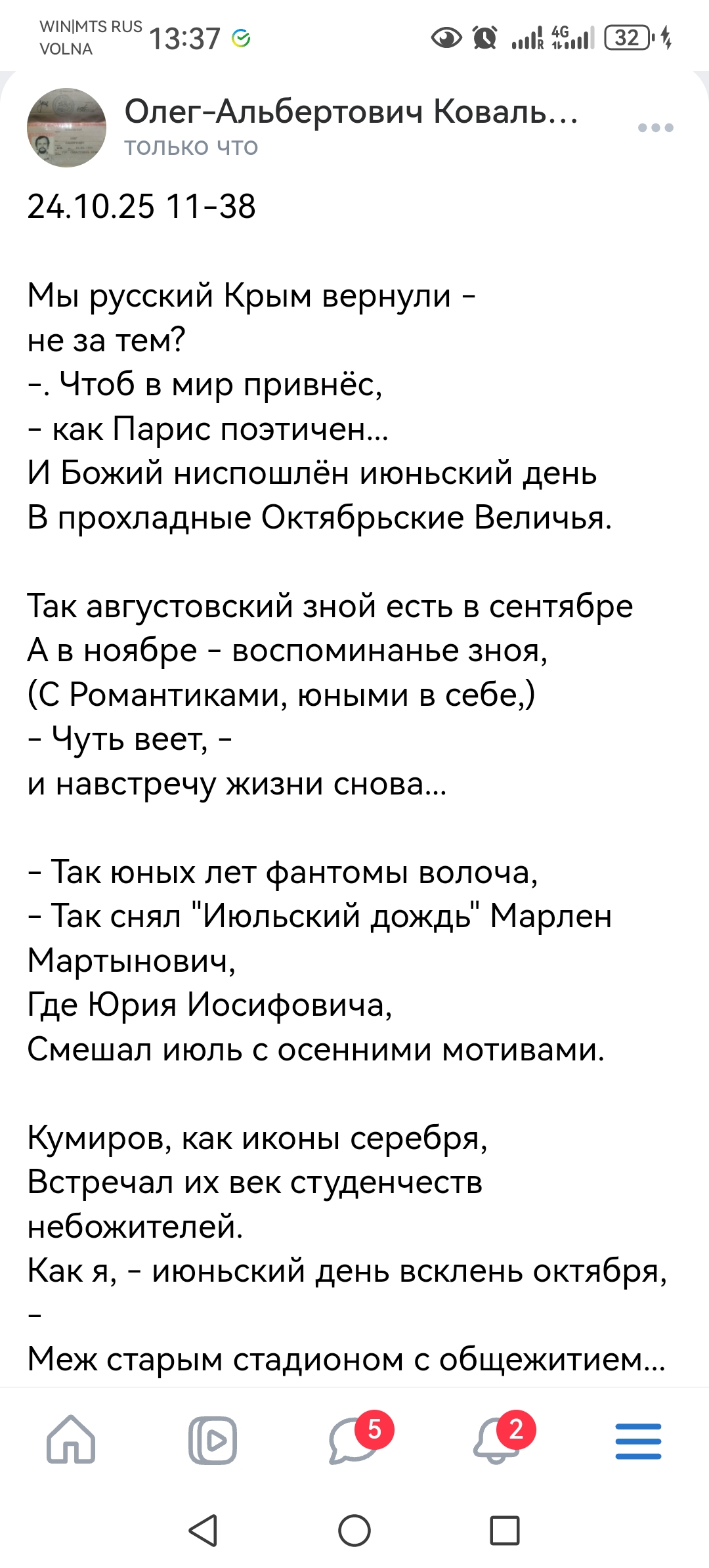 WIN|MTS RUS
VOLNA 13:37

4G

32

Олег-Альбертович Коваль...
только что

24.10.25 11-38

Мы русский Крым вернули -
не за тем?
-. Чтоб в мир привнёс,
- как Парис поэтичен...
И Божий ниспошлён июньский день
В прохладные Октябрьские Величья.

Так августовский зной есть в сентябре
А в ноябре - воспоминанье зноя,
(С Романтиками, юными в себе,)
- Чуть веет, -
и навстречу жизни снова...

- Так юных лет фантомы волоча,
- Так снял "Июльский дождь" Марлен Мартынович,
Где Юрия Иосифовича,
Смешал июль с осенними мотивами.

Кумиров, как иконы серебря,
Встречал их век студенчеств небожителей.
Как я, - июньский день всклень октября,
-
Меж старым стадионом с общежитием...

5

2